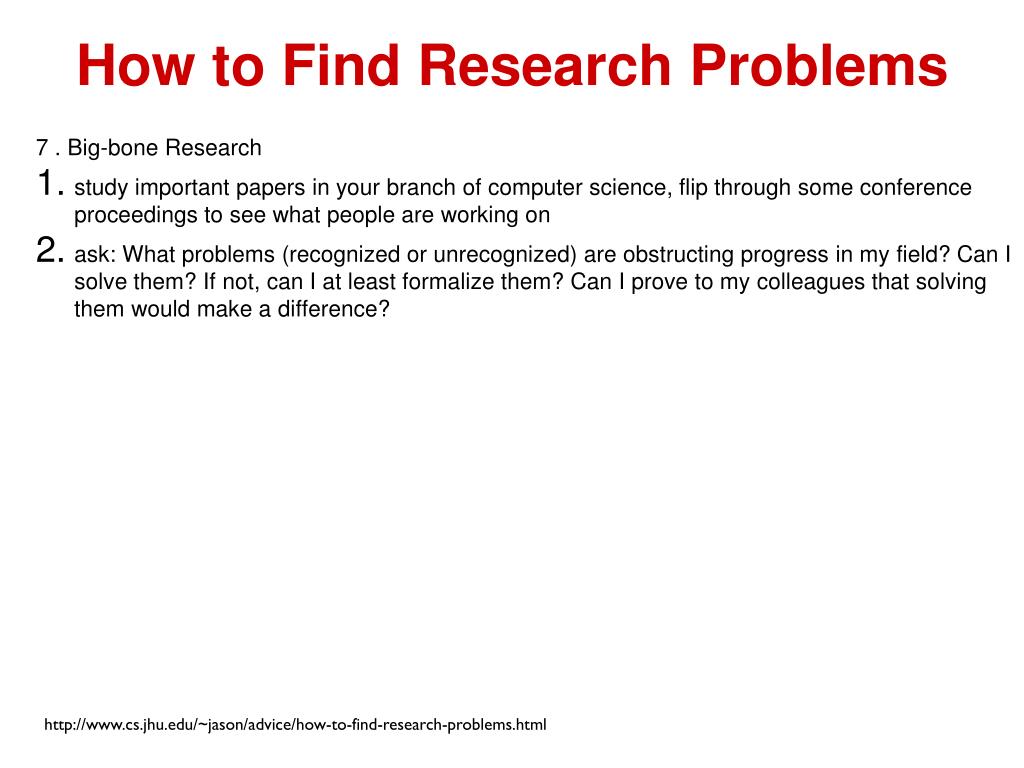 How to Find Research Problems

7 . Big-bone Research

1. study important papers in your branch of computer science, flip through some conference proceedings to see what people are working on

2. ask: What problems (recognized or unrecognized) are obstructing progress in my field? Can I solve them? If not, can I at least formalize them? Can I prove to my colleagues that solving them would make a difference?

http://www.cs.jhu.edu/~jason/advice/how-to-find-research-problems.html